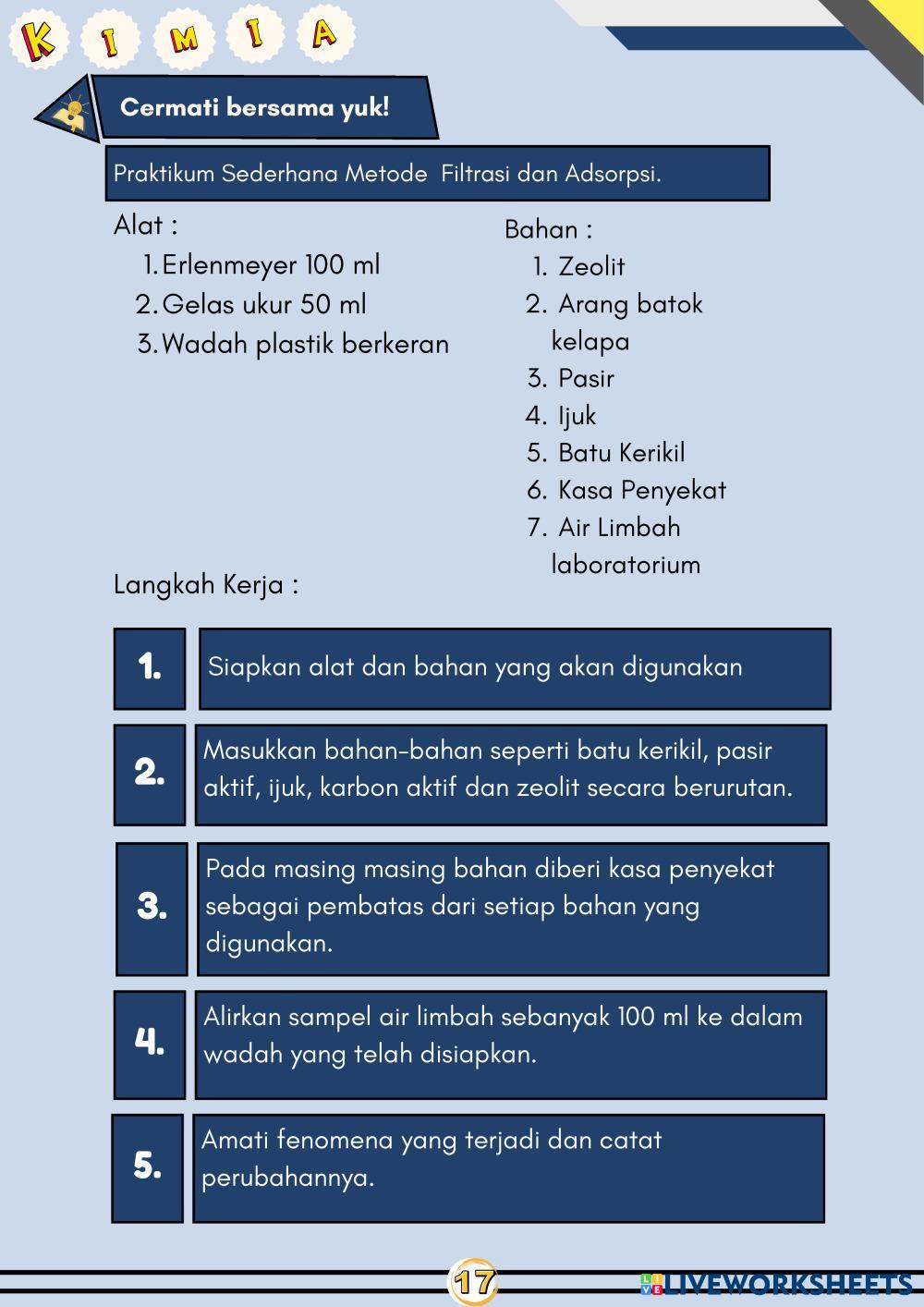 K I M I A

Cermati bersama yuk!

Praktikum Sederhana Metode Filtrasi dan Adsorpsi.

Alat :
1. Erlenmeyer 100 ml
2. Gelas ukur 50 ml
3. Wadah plastik berkeran

Bahan :
1. Zeolit
2. Arang batok kelapa
3. Pasir
4. Ijuk
5. Batu Kerikil
6. Kasa Penyekat
7. Air Limbah laboratorium

Langkah Kerja :

1. Siapkan alat dan bahan yang akan digunakan

2. Masukkan bahan-bahan seperti batu kerikil, pasir aktif, ijuk, karbon aktif dan zeolit secara berurutan.

3. Pada masing masing bahan diberi kasa penyekat sebagai pembatas dari setiap bahan yang digunakan.

4. Alirkan sampel air limbah sebanyak 100 ml ke dalam wadah yang telah disiapkan.

5. Amati fenomena yang terjadi dan catat perubahannya.

17

LIVEWORKSHEETS